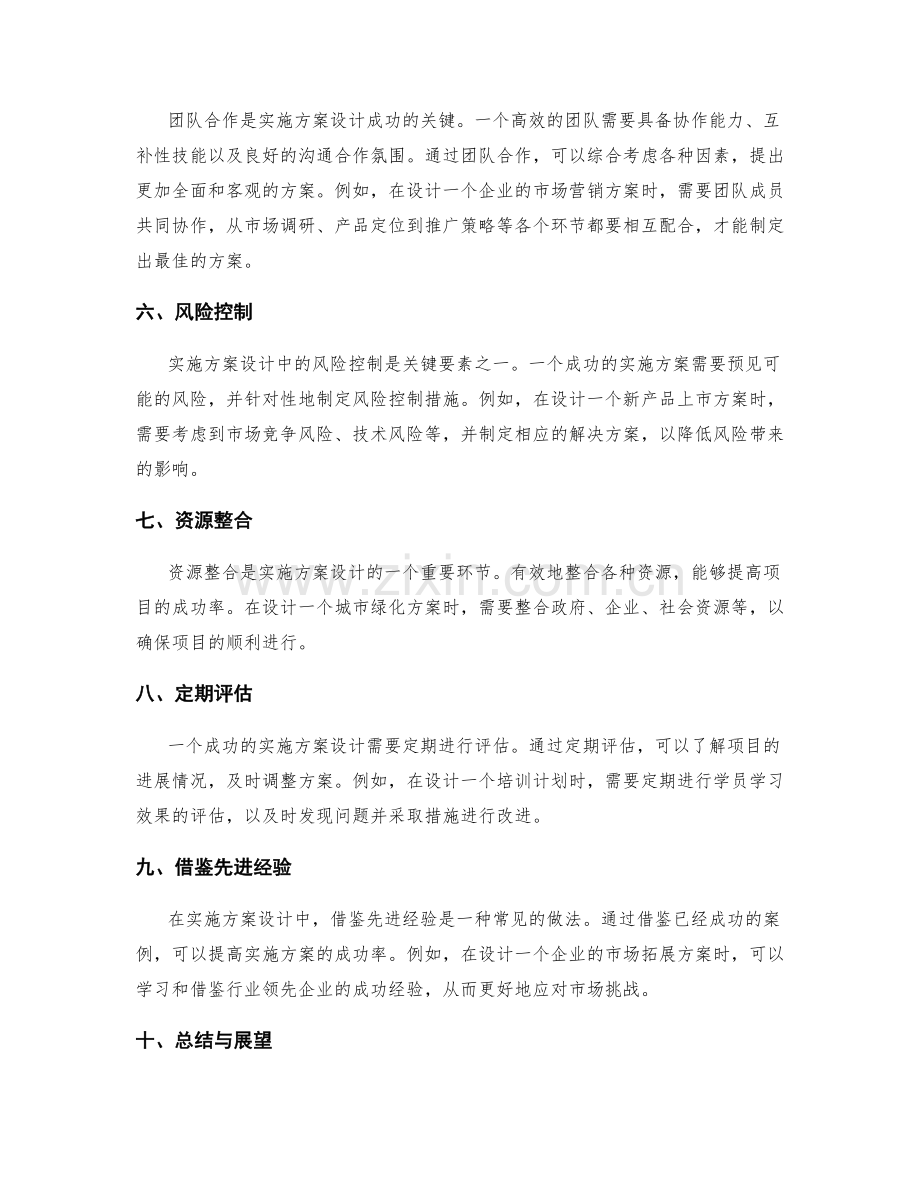 团队合作是实施方案设计成功的关键。一个高效的团队需要具备协作能力、互补性技能以及良好的沟通合作氛围。通过团队合作，可以综合考虑各种因素，提出更加全面和客观的方案。例如，在设计一个企业的市场营销方案时，需要团队成员共同协作，从市场调研、产品定位到推广策略等各个环节都要相互配合，才能制定出最佳的方案。

六、风险控制

实施方案设计中的风险控制是关键要素之一。一个成功的实施方案需要预见可能的风险，并针对性地制定风险控制措施。例如，在设计一个新产品上市方案时，需要考虑到市场竞争风险、技术风险等，并制定相应的解决方案，以降低风险带来的影响。

七、资源整合

资源整合是实施方案设计的一个重要环节。有效地整合各种资源，能够提高项目的成功率。在设计一个城市绿化方案时，需要整合政府、企业、社会资源等，以确保项目的顺利进行。

八、定期评估

一个成功的实施方案设计需要定期进行评估。通过定期评估，可以了解项目的进展情况，及时调整方案。例如，在设计一个培训计划时，需要定期进行学员学习效果的评估，以及时发现问题并采取措施进行改进。

九、借鉴先进经验

在实施方案设计中，借鉴先进经验是一种常见的做法。通过借鉴已经成功的案例，可以提高实施方案的成功率。例如，在设计一个企业的市场拓展方案时，可以学习和借鉴行业领先企业的成功经验，从而更好地应对市场挑战。

十、总结与展望

www.zixin.com.cn